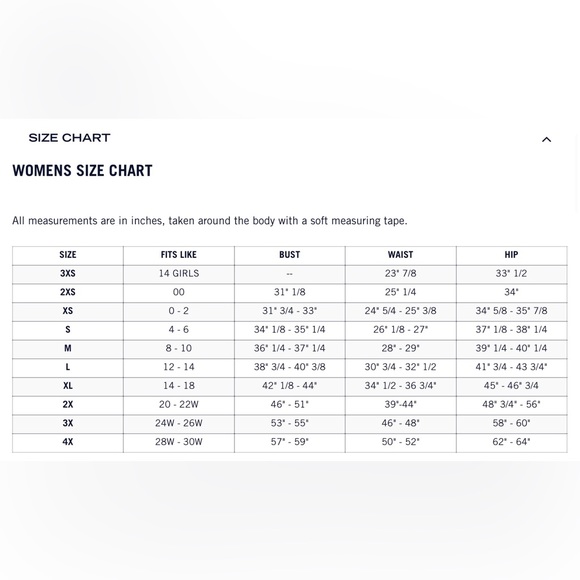 SIZE CHART

WOMENS SIZE CHART

All measurements are in inches, taken around the body with a soft measuring tape.

| SIZE | FITS LIKE | BUST | WAIST | HIP |
|---|---|---|---|---|
| 3XS | 14 GIRLS | -- | 23" 7/8 | 33" 1/2 |
| 2XS | 00 | 31" 1/8 | 25" 1/4 | 34" |
| XS | 0 - 2 | 31" 3/4 - 33" | 24" 5/4 - 25" 3/8 | 34" 5/8 - 35" 7/8 |
| S | 4 - 6 | 34" 1/8 - 35" 1/4 | 26" 1/8 - 27" | 37" 1/8 - 38" 1/4 |
| M | 8 - 10 | 36" 1/4 - 37" 1/4 | 28" - 29" | 39" 1/4 - 40" 1/4 |
| L | 12 - 14 | 38" 3/4 - 40" 3/8 | 30" 3/4 - 32" 1/2 | 41" 3/4 - 43 3/4" |
| XL | 14 - 18 | 42" 1/8 - 44" | 34" 1/2 - 36 3/4" | 45" - 46" 3/4 |
| 2X | 20 - 22W | 46" - 51" | 39"-44" | 48" 3/4" - 56" |
| 3X | 24W - 26W | 53" - 55" | 46" - 48" | 58" - 60" |
| 4X | 28W - 30W | 57" - 59" | 50" - 52" | 62" - 64" |